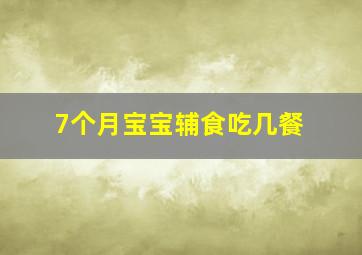 7个月宝宝辅食吃几餐